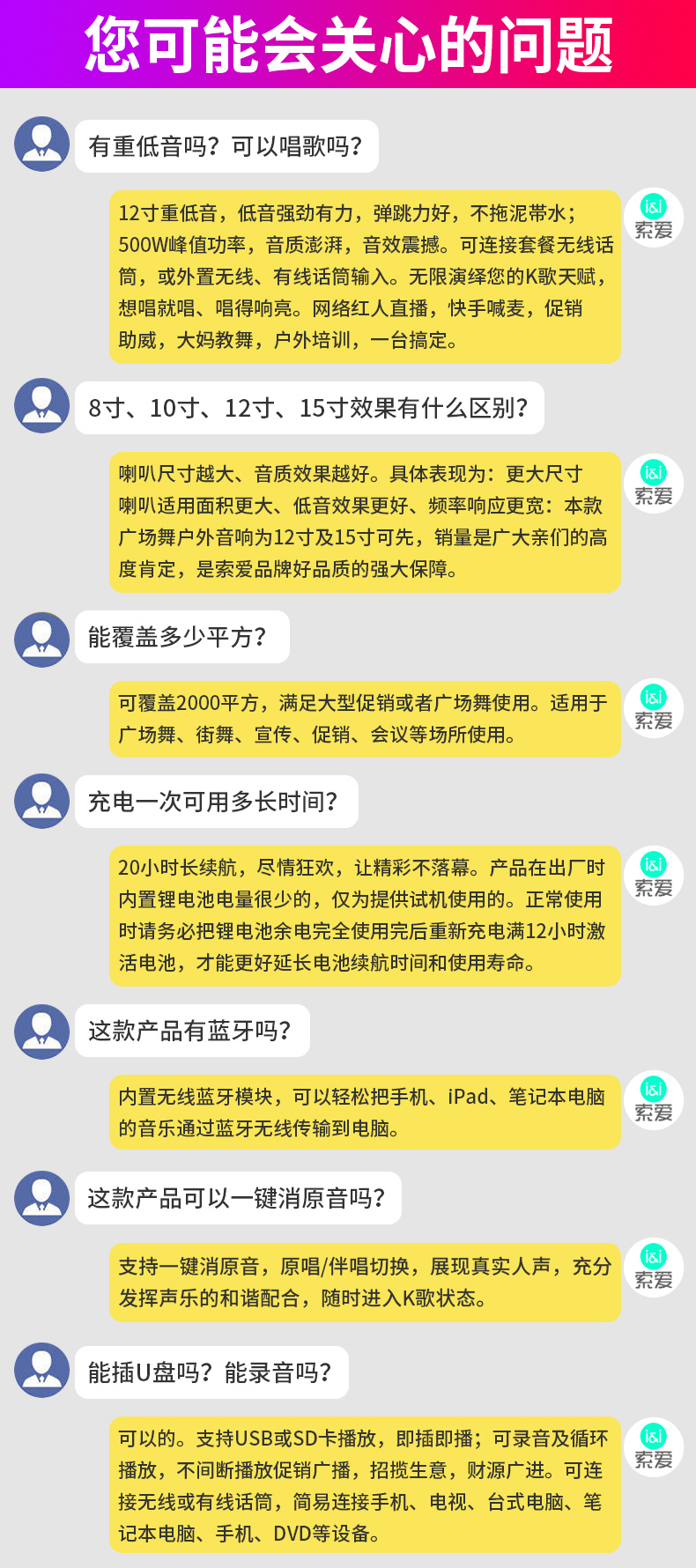 您可能会关心的问题

有重低音吗？可以唱歌吗？

12寸重低音，低音强劲有力，弹跳力好，不拖泥带水；500W峰值功率，音质澎湃，音效震撼。可连接套餐无线话筒，或外置无线、有线话筒输入。无限演绎您的K歌天赋，想唱就唱、唱得响亮。网络红人直播，快手喊麦，促销助威，大妈教舞，户外培训，一台搞定。

i&i
索爱

8寸、10寸、12寸、15寸效果有什么区别？

喇叭尺寸越大、音质效果越好。具体表现为：更大尺寸喇叭适用面积更大、低音效果更好、频率响应更宽：本款广场舞户外音响为12寸及15寸可先，销量是广大亲们的高度肯定，是索爱品牌好品质的强大保障。

i&i
索爱

能覆盖多少平方？

可覆盖2000平方，满足大型促销或者广场舞使用。适用于广场舞、街舞、宣传、促销、会议等场所使用。

i&i
索爱

充电一次可用多长时间？

20小时长续航，尽情狂欢，让精彩不落幕。产品在出厂时内置锂电池电量很少的，仅为提供试机使用的。正常使用时请务必把锂电池余电完全使用完后重新充电满12小时激活电池，才能更好延长电池续航时间和使用寿命。

i&i
索爱

这款产品有蓝牙吗？

内置无线蓝牙模块，可以轻松把手机、iPad、笔记本电脑的音乐通过蓝牙无线传输到电脑。

i&i
索爱

这款产品可以一键消原音吗？

支持一键消原音，原唱/伴唱切换，展现真实人声，充分发挥声乐的和谐配合，随时进入K歌状态。

i&i
索爱

能插U盘吗？能录音吗？

可以的。支持USB或SD卡播放，即插即播；可录音及循环播放，不间断播放促销广播，招揽生意，财源广进。可连接无线或有线话筒，简易连接手机、电视、台式电脑、笔记本电脑、手机、DVD等设备。

i&i
索爱